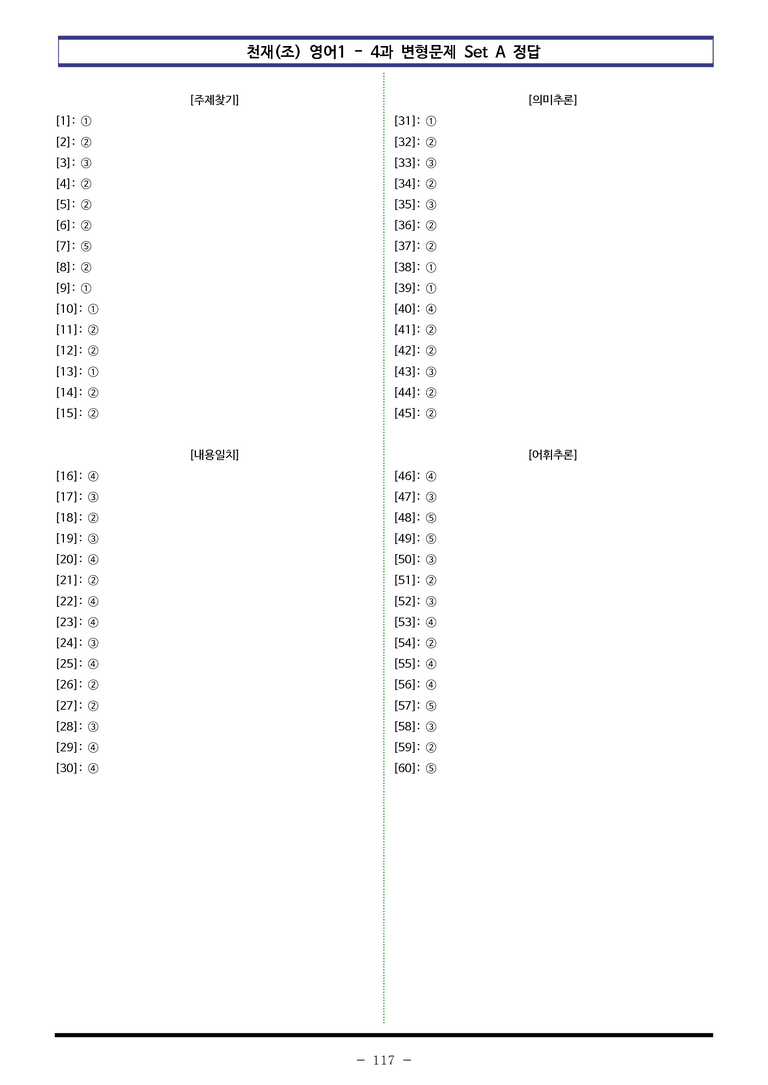 천재(조) 영어1 - 4과 변형문제 Set A 정답

[주제찾기]

[1]: ①
[2]: ②
[3]: ③
[4]: ②
[5]: ②
[6]: ②
[7]: ⑤
[8]: ②
[9]: ①
[10]: ①
[11]: ②
[12]: ②
[13]: ①
[14]: ②
[15]: ②

[내용일치]

[16]: ④
[17]: ③
[18]: ②
[19]: ③
[20]: ④
[21]: ②
[22]: ④
[23]: ④
[24]: ③
[25]: ④
[26]: ②
[27]: ②
[28]: ③
[29]: ④
[30]: ④

[의미추론]

[31]: ①
[32]: ②
[33]: ③
[34]: ②
[35]: ③
[36]: ②
[37]: ②
[38]: ①
[39]: ①
[40]: ④
[41]: ②
[42]: ②
[43]: ③
[44]: ②
[45]: ②

[어휘추론]

[46]: ④
[47]: ③
[48]: ⑤
[49]: ⑤
[50]: ③
[51]: ②
[52]: ③
[53]: ④
[54]: ②
[55]: ④
[56]: ④
[57]: ⑤
[58]: ③
[59]: ②
[60]: ⑤

- 117 -